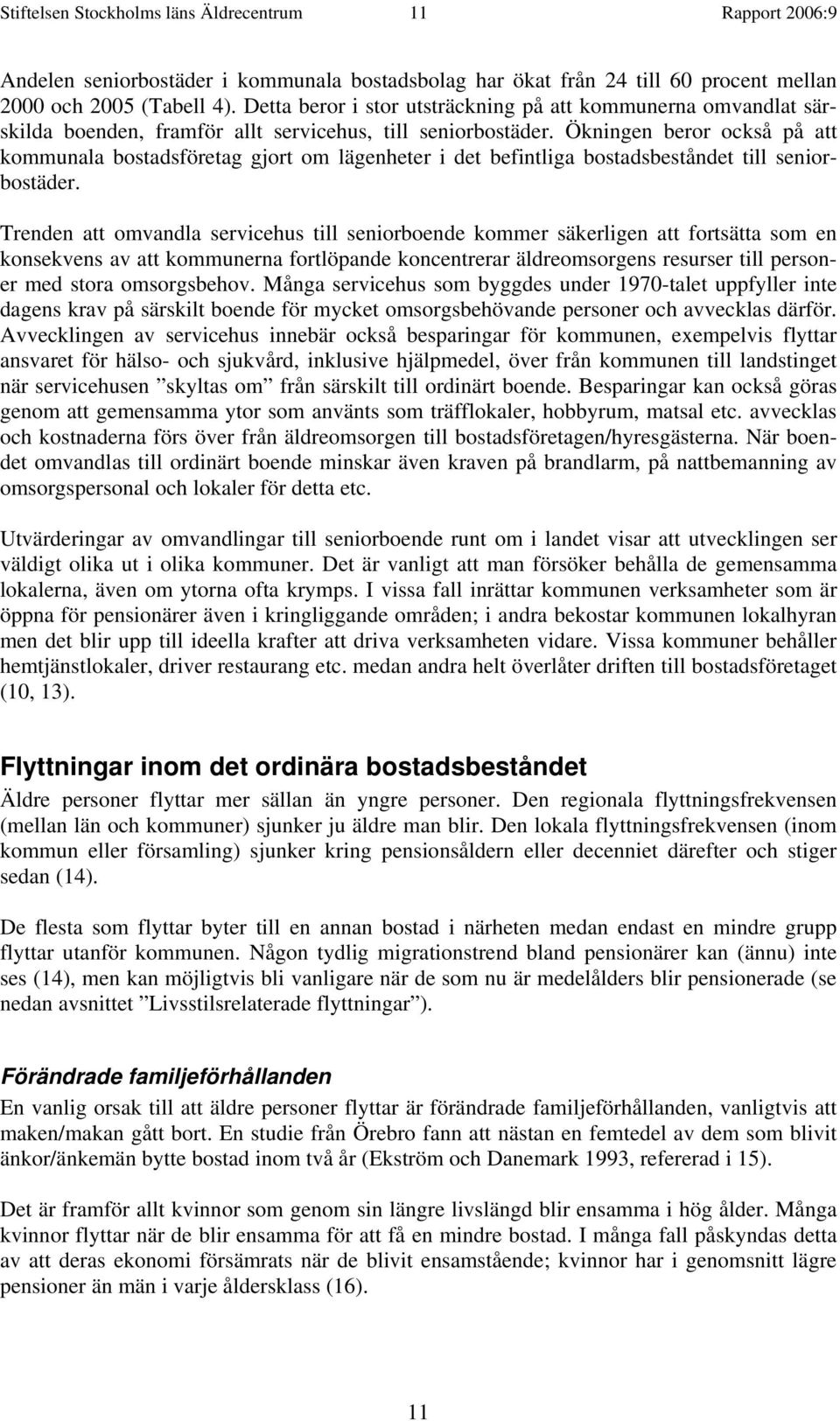 Stiftelsen Stockholms läns Äldrecentrum 11 Rapport 2006:9

Andelen seniorbostäder i kommunala bostadsbolag har ökat från 24 till 60 procent mellan 2000 och 2005 (Tabell 4). Detta beror i stor utsträckning på att kommunerna omvandlat särskilda boenden, framför allt servicehus, till seniorbostäder. Ökningen beror också på att kommunala bostadsföretag gjort om lägenheter i det befintliga bostadsbeståndet till seniorbostäder.

Trenden att omvandla servicehus till seniorboende kommer säkerligen att fortsätta som en konsekvens av att kommunerna fortlöpande koncentrerar äldreomsorgens resurser till personer med stora omsorgsbehov. Många servicehus som byggdes under 1970-talet uppfyller inte dagens krav på särskilt boende för mycket omsorgsbehövande personer och avvecklas därför. Avvecklingen av servicehus innebär också besparingar för kommunen, exempelvis flyttar ansvaret för hälso- och sjukvård, inklusive hjälpmedel, över från kommunen till landstinget när servicehusen ”skyltas om” från särskilt till ordinärt boende. Besparingar kan också göras genom att gemensamma ytor som använts som träfflokaler, hobbyrum, matsal etc. avvecklas och kostnaderna förs över från äldreomsorgen till bostadsföretagen/hyresgästerna. När boendet omvandlas till ordinärt boende minskar även kraven på brandlarm, på nattbemanning av omsorgspersonal och lokaler för detta etc.

Utvärderingar av omvandlingar till seniorboende runt om i landet visar att utvecklingen ser väldigt olika ut i olika kommuner. Det är vanligt att man försöker behålla de gemensamma lokalerna, även om ytorna ofta krymps. I vissa fall inrättar kommunen verksamheter som är öppna för pensionärer även i kringliggande områden; i andra bekostar kommunen lokalhyran men det blir upp till ideella krafter att driva verksamheten vidare. Vissa kommuner behåller hemtjänstlokaler, driver restaurang etc. medan andra helt överlåter driften till bostadsföretaget (10, 13).

Flyttningar inom det ordinära bostadsbeståndet

Äldre personer flyttar mer sällan än yngre personer. Den regionala flyttningsfrekvensen (mellan län och kommuner) sjunker ju äldre man blir. Den lokala flyttningsfrekvensen (inom kommun eller församling) sjunker kring pensionsåldern eller decenniet därefter och stiger sedan (14).

De flesta som flyttar byter till en annan bostad i närheten medan endast en mindre grupp flyttar utanför kommunen. Någon tydlig migrationstrend bland pensionärer kan (ännu) inte ses (14), men kan möjligtvis bli vanligare när de som nu är medelålders blir pensionerade (se nedan avsnittet ”Livsstilsrelaterade flyttningar”).

Förändrade familjeförhållanden

En vanlig orsak till att äldre personer flyttar är förändrade familjeförhållanden, vanligtvis att maken/makan gått bort. En studie från Örebro fann att nästan en femtedel av dem som blivit änkor/änkemän bytte bostad inom två år (Ekström och Danemark 1993, refererad i 15).

Det är framför allt kvinnor som genom sin längre livslängd blir ensamma i hög ålder. Många kvinnor flyttar när de blir ensamma för att få en mindre bostad. I många fall påskyndas detta av att deras ekonomi försämrats när de blivit ensamstående; kvinnor har i genomsnitt lägre pensioner än män i varje åldersklass (16).

11